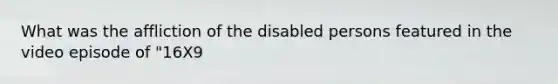 What was the affliction of the disabled persons featured in the video episode of "16X9